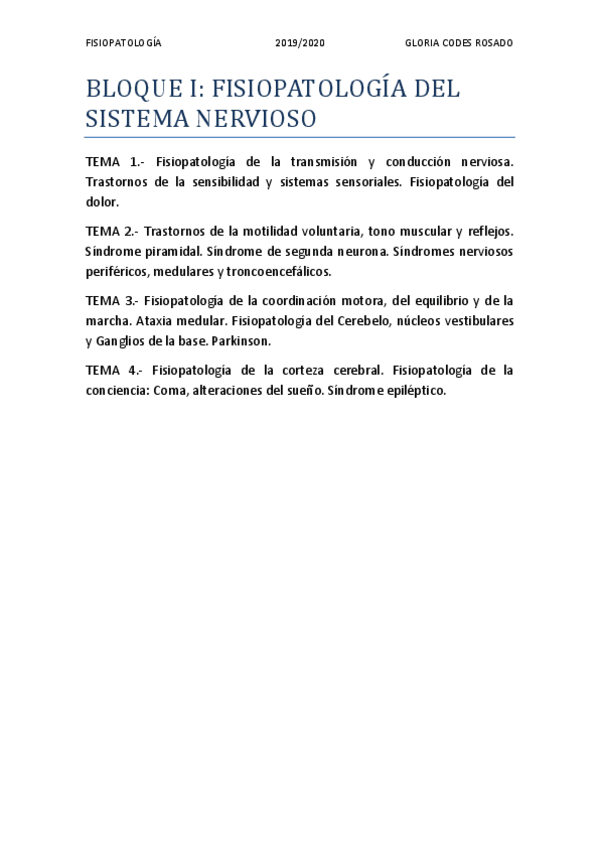 FISIOPATOLOGÍA 2019/2020 GLORIA CODES ROSADO

BLOQUE I: FISIOPATOLOGÍA DEL SISTEMA NERVIOSO

TEMA 1.- Fisiopatología de la transmisión y conducción nerviosa. Trastornos de la sensibilidad y sistemas sensoriales. Fisiopatología del dolor.

TEMA 2.- Trastornos de la motilidad voluntaria, tono muscular y reflejos. Síndrome piramidal. Síndrome de segunda neurona. Síndromes nerviosos periféricos, medulares y troncoencefálicos.

TEMA 3.- Fisiopatología de la coordinación motora, del equilibrio y de la marcha. Ataxia medular. Fisiopatología del Cerebelo, núcleos vestibulares y Ganglios de la base. Parkinson.

TEMA 4.- Fisiopatología de la corteza cerebral. Fisiopatología de la conciencia: Coma, alteraciones del sueño. Síndrome epiléptico.